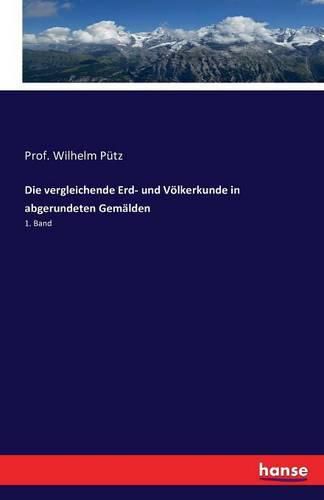 Prof. Wilhelm Pütz

Die vergleichende Erd- und Völkerkunde in abgerundeten Gemälden

1. Band

hanse